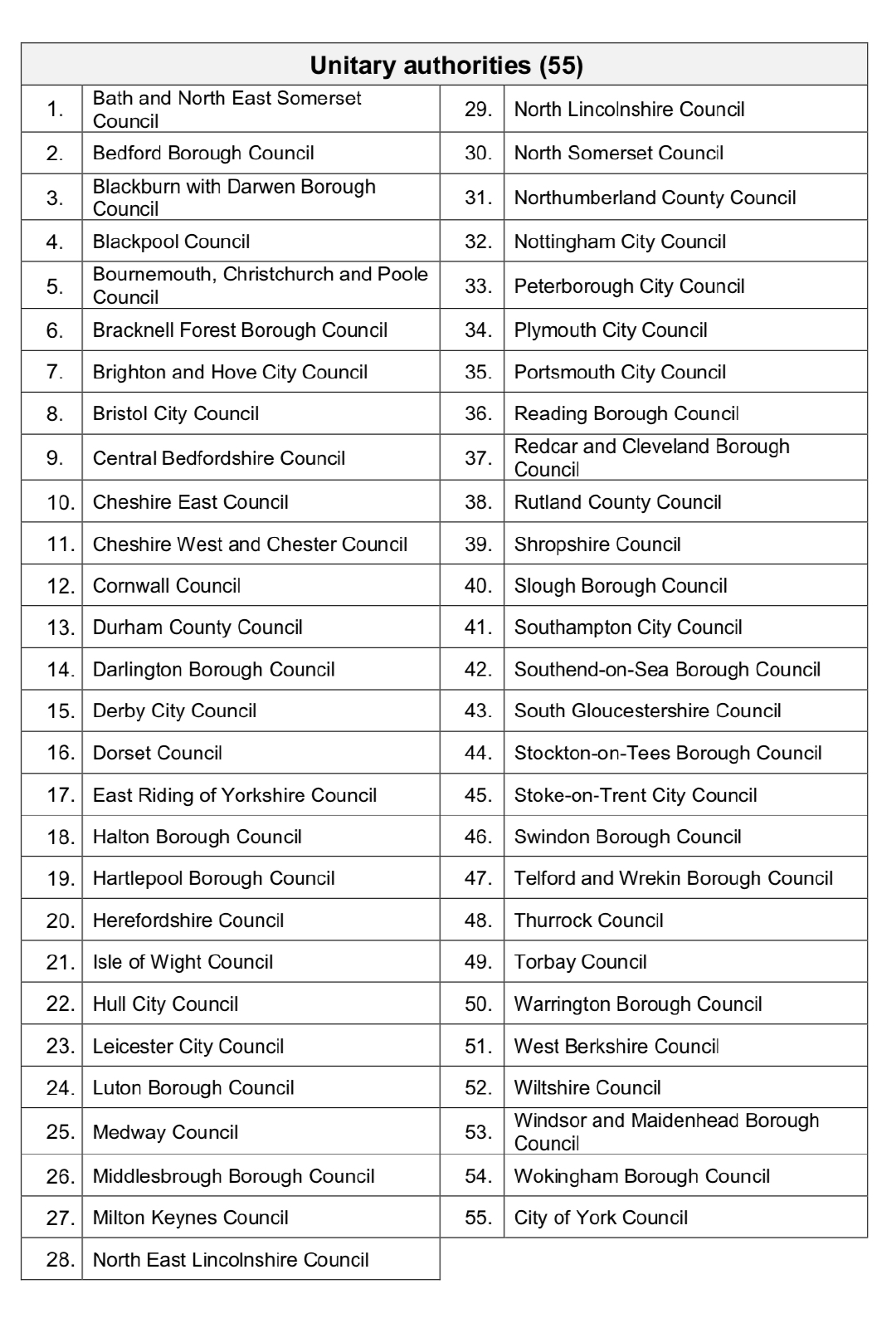 | Unitary authorities (55) | | | |
|---|---|---|---|
| 1. | Bath and North East Somerset Council | 29. | North Lincolnshire Council |
| 2. | Bedford Borough Council | 30. | North Somerset Council |
| 3. | Blackburn with Darwen Borough Council | 31. | Northumberland County Council |
| 4. | Blackpool Council | 32. | Nottingham City Council |
| 5. | Bournemouth, Christchurch and Poole Council | 33. | Peterborough City Council |
| 6. | Bracknell Forest Borough Council | 34. | Plymouth City Council |
| 7. | Brighton and Hove City Council | 35. | Portsmouth City Council |
| 8. | Bristol City Council | 36. | Reading Borough Council |
| 9. | Central Bedfordshire Council | 37. | Redcar and Cleveland Borough Council |
| 10. | Cheshire East Council | 38. | Rutland County Council |
| 11. | Cheshire West and Chester Council | 39. | Shropshire Council |
| 12. | Cornwall Council | 40. | Slough Borough Council |
| 13. | Durham County Council | 41. | Southampton City Council |
| 14. | Darlington Borough Council | 42. | Southend-on-Sea Borough Council |
| 15. | Derby City Council | 43. | South Gloucestershire Council |
| 16. | Dorset Council | 44. | Stockton-on-Tees Borough Council |
| 17. | East Riding of Yorkshire Council | 45. | Stoke-on-Trent City Council |
| 18. | Halton Borough Council | 46. | Swindon Borough Council |
| 19. | Hartlepool Borough Council | 47. | Telford and Wrekin Borough Council |
| 20. | Herefordshire Council | 48. | Thurrock Council |
| 21. | Isle of Wight Council | 49. | Torbay Council |
| 22. | Hull City Council | 50. | Warrington Borough Council |
| 23. | Leicester City Council | 51. | West Berkshire Council |
| 24. | Luton Borough Council | 52. | Wiltshire Council |
| 25. | Medway Council | 53. | Windsor and Maidenhead Borough Council |
| 26. | Middlesbrough Borough Council | 54. | Wokingham Borough Council |
| 27. | Milton Keynes Council | 55. | City of York Council |
| 28. | North East Lincolnshire Council | | |